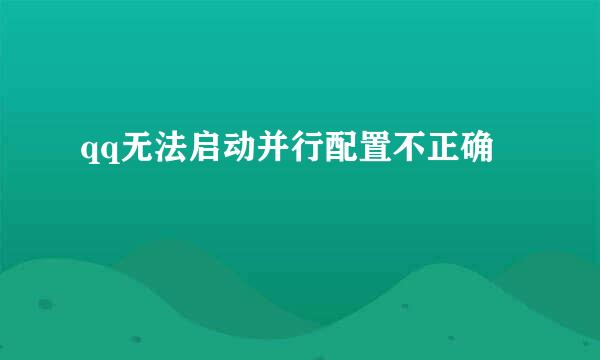 qq无法启动并行配置不正确